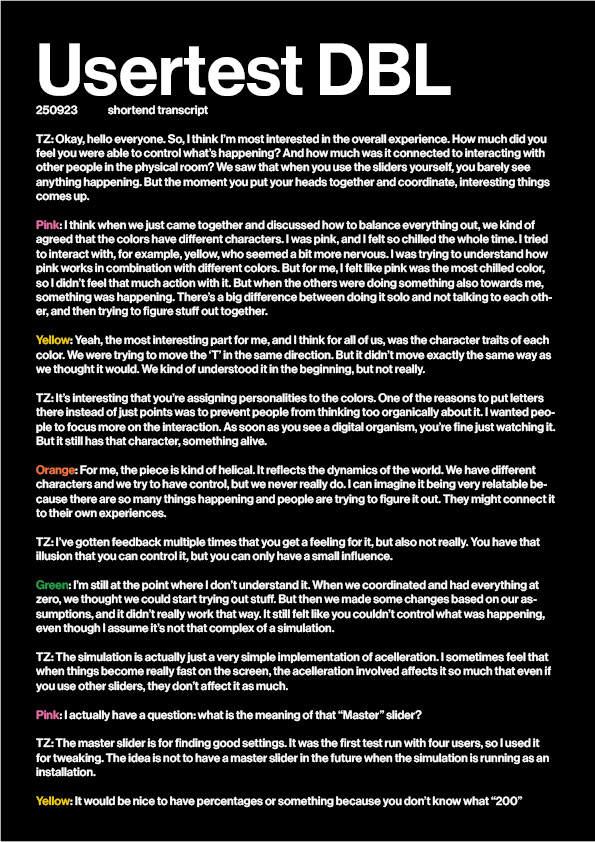 Usertest DBL

250923 shortend transcript

TZ: Okay, hello everyone. So, I think I'm most interested in the overall experience. How much did you feel you were able to control what's happening? And how much was it connected to interacting with other people in the physical room? We saw that when you use the sliders yourself, you barely see anything happening. But the moment you put your heads together and coordinate, interesting things comes up.

Pink: I think when we just came together and discussed how to balance everything out, we kind of agreed that the colors have different characters. I was pink, and I felt so chilled the whole time. I tried to interact with, for example, yellow, who seemed a bit more nervous. I was trying to understand how pink works in combination with different colors. But for me, I felt like pink was the most chilled color, so I didn't feel that much action with it. But when the others were doing something also towards me, something was happening. There's a big difference between doing it solo and not talking to each other, and then trying to figure stuff out together.

Yellow: Yeah, the most interesting part for me, and I think for all of us, was the character traits of each color. We were trying to move the "T" in the same direction. But it didn't move exactly the same way as we thought it would. We kind of understood it in the beginning, but not really.

TZ: It's interesting that you're assigning personalities to the colors. One of the reasons to put letters there instead of just points was to prevent people from thinking too organically about it. I wanted people to focus more on the interaction. As soon as you see a digital organism, you're fine just watching it. But it still has that character, something alive.

Orange: For me, the piece is kind of helical. It reflects the dynamics of the world. We have different characters and we try to have control, but we never really do. I can imagine it being very relatable because there are so many things happening and people are trying to figure it out. They might connect it to their own experiences.

TZ: I've gotten feedback multiple times that you get a feeling for it, but also not really. You have that illusion that you can control it, but you can only have a small influence.

Green: I'm still at the point where I don't understand it. When we coordinated and had everything at zero, we thought we could start trying out stuff. But then we made some changes based on our assumptions, and it didn't really work that way. It still felt like you couldn't control what was happening, even though I assume it's not that complex of a simulation.

TZ: The simulation is actually just a very simple implementation of acelleration. I sometimes feel that when things become really fast on the screen, the acelleration involved affects it so much that even if you use other sliders, they don't affect it as much.

Pink: I actually have a question: what is the meaning of that "Master" slider?

TZ: The master slider is for finding good settings. It was the first test run with four users, so I used it for tweaking. The idea is not to have a master slider in the future when the simulation is running as an installation.

Yellow: It would be nice to have percentages or something because you don't know what "200"